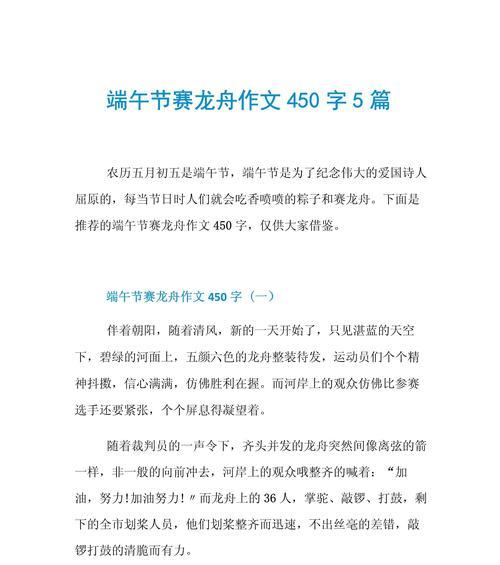 端午节赛龙舟作文 450 字 5 篇

农历五月初五是端午节，端午节是为了纪念伟大的爱国诗人屈原的，每当节日时人们就会吃香喷喷的粽子和赛龙舟。下面是推荐的端午节赛龙舟作文 450 字，仅供大家借鉴。

端午节赛龙舟作文 450 字（一）

伴着朝阳，随着清风，新的一天开始了，只见湛蓝的天空下，碧绿的河面上，五颜六色的龙舟整装待发，运动员们个个精神抖擞，信心满满，仿佛胜利在握。而河岸上的观众仿佛比参赛选手还要紧张，个个屏息得凝望着。

随着裁判员的一声令下，齐头并发的龙舟突然间像离弦的箭一样，非一般的向前冲去，河岸上的观众哦整齐的喊着：“加油，努力!加油努力!〃而龙舟上的 36 人，掌驼、敲锣、打鼓，剩下的全市划桨人员，他们划桨整齐而迅速，不出丝毫的差错，敲锣打鼓的清脆而有力。